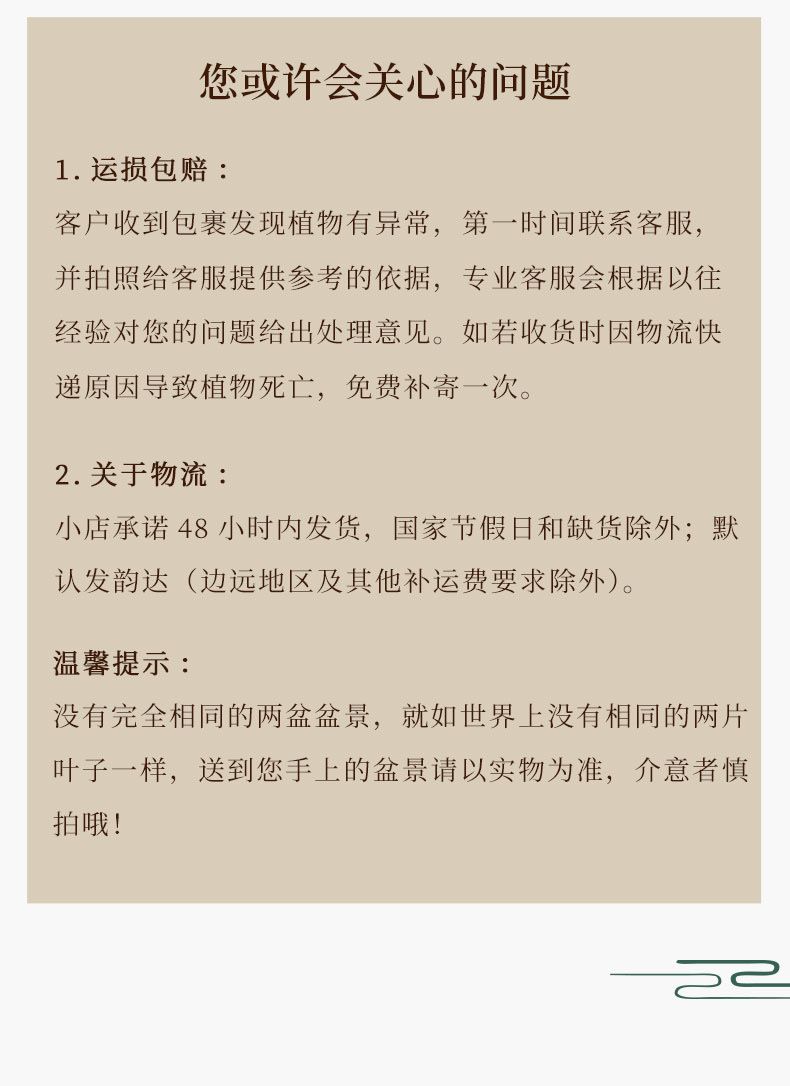 您或许会关心的问题

1. 运损包赔：
客户收到包裹发现植物有异常，第一时间联系客服，并拍照给客服提供参考的依据，专业客服会根据以往经验对您的问题给出处理意见。如若收货时因物流快递原因导致植物死亡，免费补寄一次。

2. 关于物流：
小店承诺 48 小时内发货，国家节假日和缺货除外；默认发韵达（边远地区及其他补运费要求除外）。

温馨提示：
没有完全相同的两盆盆景，就如世界上没有相同的两片叶子一样，送到您手上的盆景请以实物为准，介意者慎拍哦！